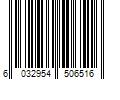 6 032954 506516